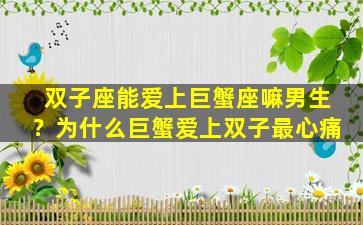 双子座能爱上巨蟹座嘛男生？为什么巨蟹爱上双子最心痛